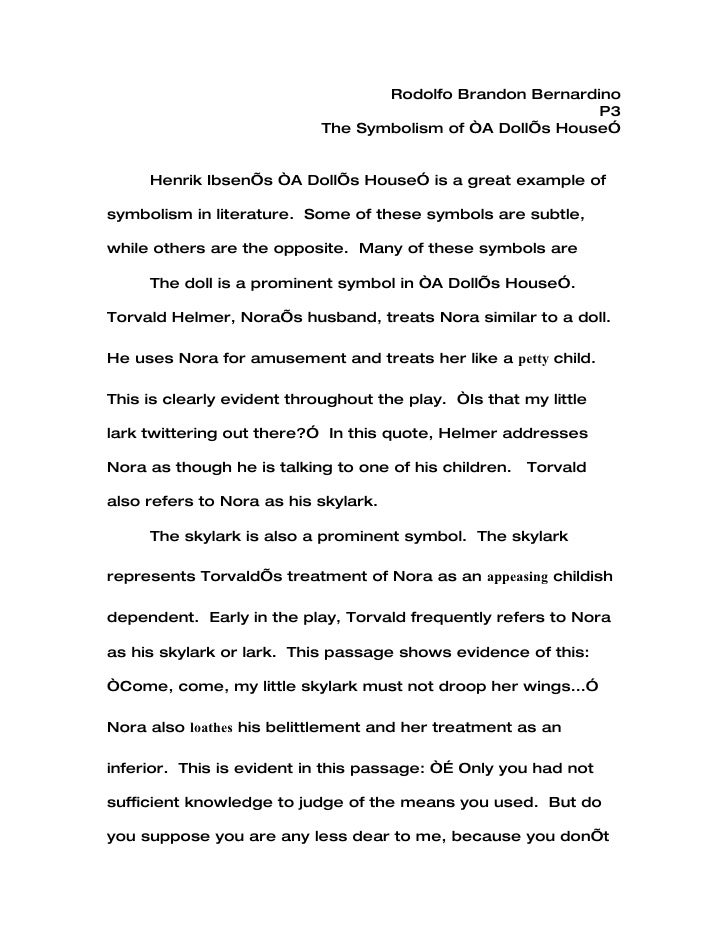 Rodolfo Brandon Bernardino
P3
The Symbolism of ÒA DollÕs HouseÓ

Henrik IbsenÕs ÒA DollÕs HouseÓ is a great example of symbolism in literature. Some of these symbols are subtle, while others are the opposite. Many of these symbols are

The doll is a prominent symbol in ÒA DollÕs HouseÓ. Torvald Helmer, NoraÕs husband, treats Nora similar to a doll. He uses Nora for amusement and treats her like a petty child. This is clearly evident throughout the play. ÒIs that my little lark twittering out there?Ó In this quote, Helmer addresses Nora as though he is talking to one of his children. Torvald also refers to Nora as his skylark.

The skylark is also a prominent symbol. The skylark represents TorvaldÕs treatment of Nora as an appeasing childish dependent. Early in the play, Torvald frequently refers to Nora as his skylark or lark. This passage shows evidence of this: ÒCome, come, my little skylark must not droop her wings...Ó Nora also loathes his belittlement and her treatment as an inferior. This is evident in this passage: ÒÉ Only you had not sufficient knowledge to judge of the means you used. But do you suppose you are any less dear to me, because you donÕt